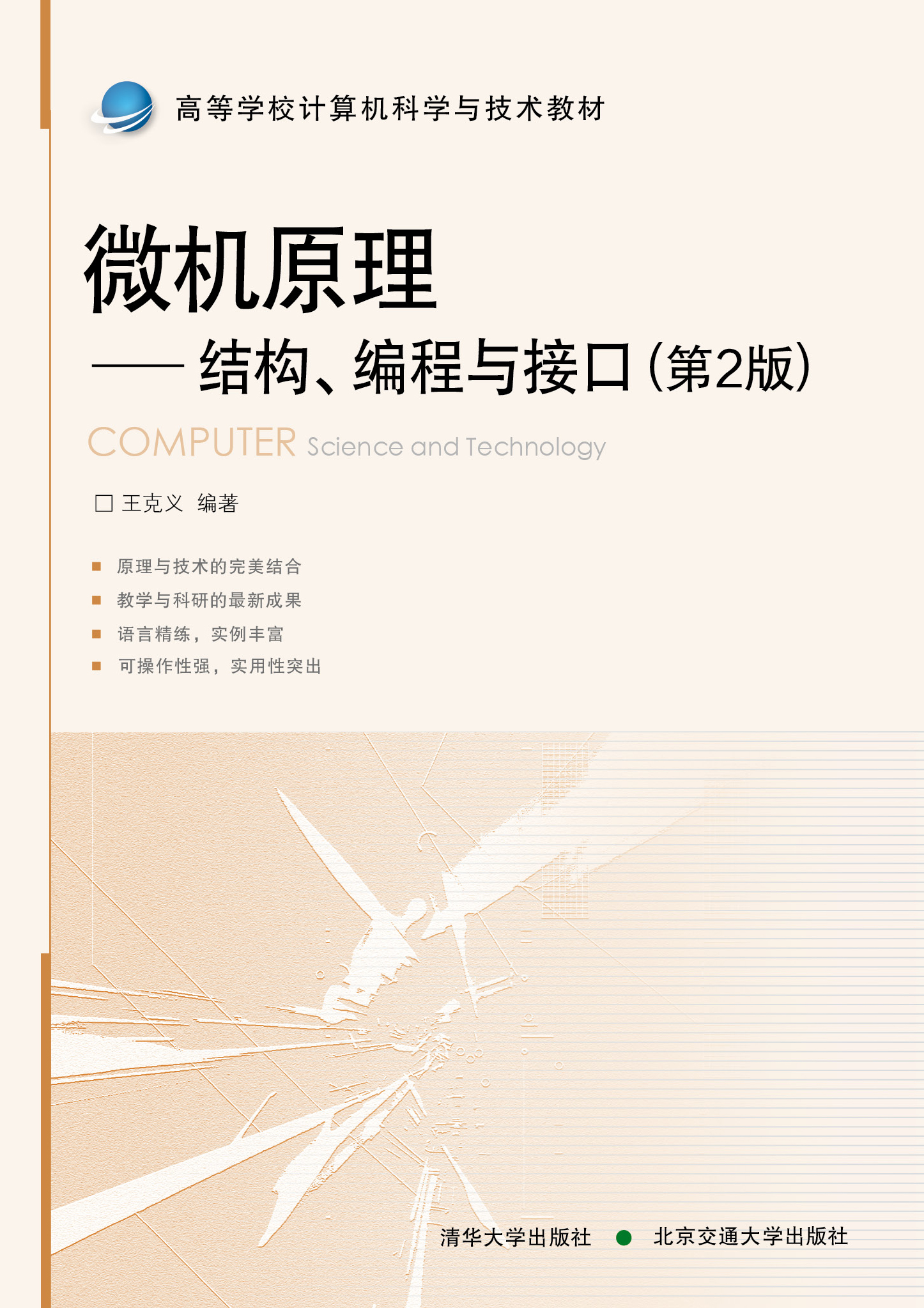 高等学校计算机科学与技术教材

微机原理
——结构、编程与接口（第2版）

COMPUTER Science and Technology

□ 王克义 编著

■ 原理与技术的完美结合
■ 教学与科研的最新成果
■ 语言精练，实例丰富
■ 可操作性强，实用性突出

清华大学出版社 ● 北京交通大学出版社